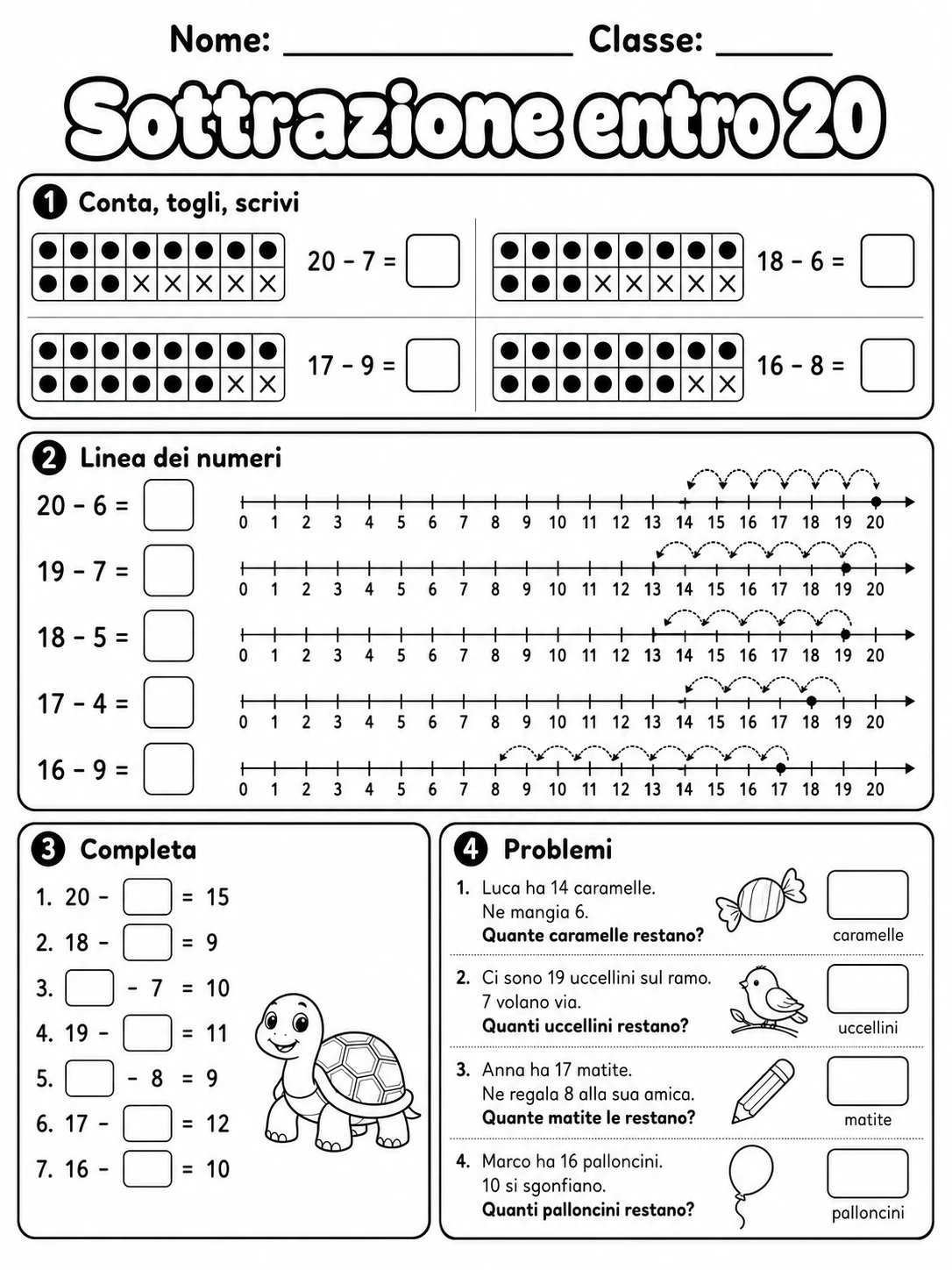 Nome: ____ Classe: ____

Sottrazione entro 20

1 Conta, togli, scrivi

20 - 7 = ☐

18 - 6 = ☐

17 - 9 = ☐

16 - 8 = ☐

2 Linea dei numeri

20 - 6 = ☐
0 1 2 3 4 5 6 7 8 9 10 11 12 13 14 15 16 17 18 19 20

19 - 7 = ☐
0 1 2 3 4 5 6 7 8 9 10 11 12 13 14 15 16 17 18 19 20

18 - 5 = ☐
0 1 2 3 4 5 6 7 8 9 10 11 12 13 14 15 16 17 18 19 20

17 - 4 = ☐
0 1 2 3 4 5 6 7 8 9 10 11 12 13 14 15 16 17 18 19 20

16 - 9 = ☐
0 1 2 3 4 5 6 7 8 9 10 11 12 13 14 15 16 17 18 19 20

3 Completa

1. 20 - ☐ = 15
2. 18 - ☐ = 9
3. ☐ - 7 = 10
4. 19 - ☐ = 11
5. ☐ - 8 = 9
6. 17 - ☐ = 12
7. 16 - ☐ = 10

4 Problemi

1. Luca ha 14 caramelle. Ne mangia 6. Quante caramelle restano?
☐ caramelle

2. Ci sono 19 uccellini sul ramo. 7 volano via. Quanti uccellini restano?
☐ uccellini

3. Anna ha 17 matite. Ne regala 8 alla sua amica. Quante matite le restano?
☐ matite

4. Marco ha 16 palloncini. 10 si sgonfiano. Quanti palloncini restano?
☐ palloncini